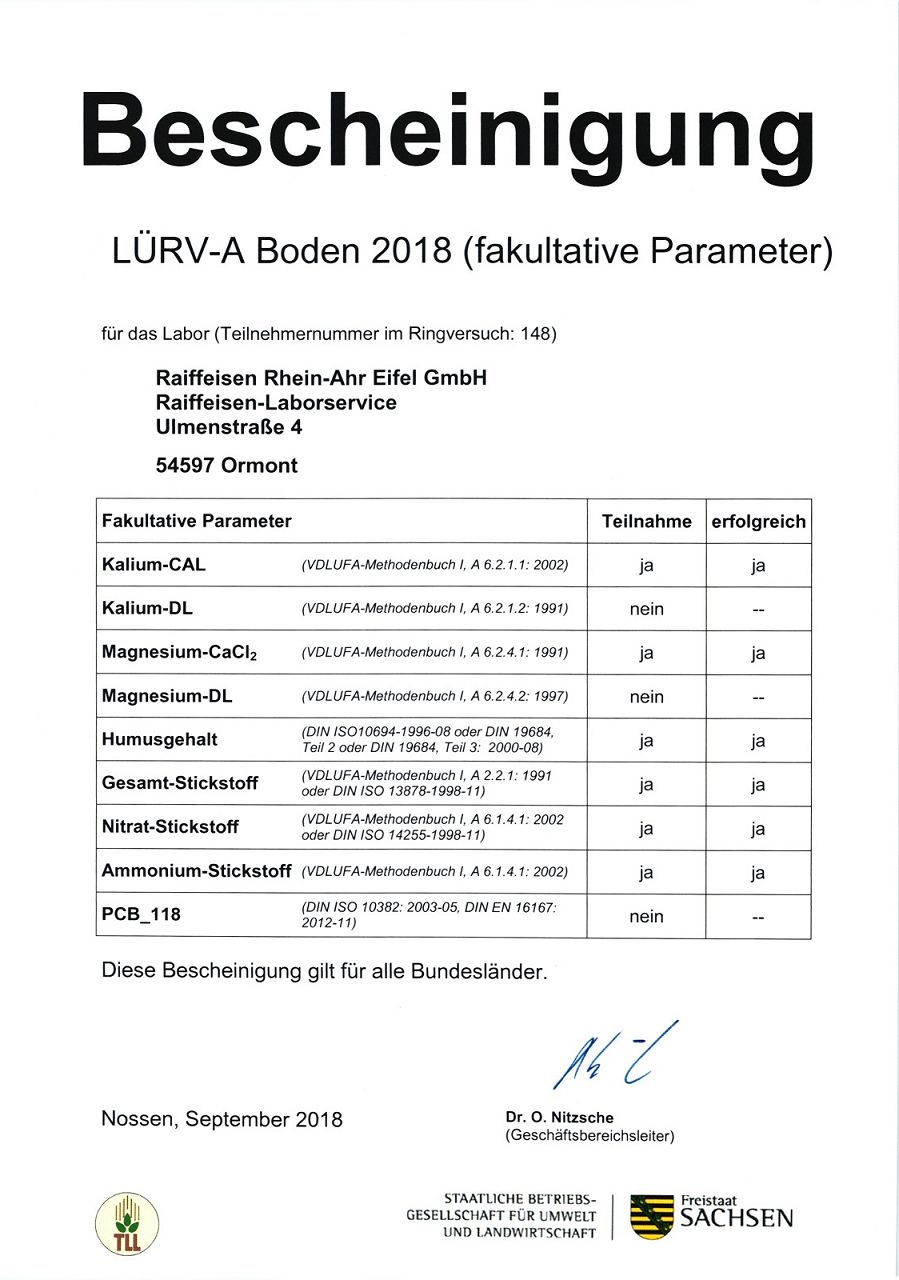 Bescheinigung

LÜRV-A Boden 2018 (fakultative Parameter)

für das Labor (Teilnehmernummer im Ringversuch: 148)

Raiffeisen Rhein-Ahr Eifel GmbH
Raiffeisen-Laborservice
Ulmenstraße 4

54597 Ormont

| Fakultative Parameter | | Teilnahme | erfolgreich |
|---|---|---|---|
| Kalium-CAL | (VDLUFA-Methodenbuch I, A 6.2.1.1: 2002) | ja | ja |
| Kalium-DL | (VDLUFA-Methodenbuch I, A 6.2.1.2: 1991) | nein | -- |
| Magnesium-$CaCl_2$ | (VDLUFA-Methodenbuch I, A 6.2.4.1: 1991) | ja | ja |
| Magnesium-DL | (VDLUFA-Methodenbuch I, A 6.2.4.2: 1997) | nein | -- |
| Humusgehalt | (DIN ISO10694-1996-08 oder DIN 19684, Teil 2 oder DIN 19684, Teil 3: 2000-08) | ja | ja |
| Gesamt-Stickstoff | (VDLUFA-Methodenbuch I, A 2.2.1: 1991 oder DIN ISO 13878-1998-11) | ja | ja |
| Nitrat-Stickstoff | (VDLUFA-Methodenbuch I, A 6.1.4.1: 2002 oder DIN ISO 14255-1998-11) | ja | ja |
| Ammonium-Stickstoff | (VDLUFA-Methodenbuch I, A 6.1.4.1: 2002) | ja | ja |
| PCB_118 | (DIN ISO 10382: 2003-05, DIN EN 16167: 2012-11) | nein | -- |

Diese Bescheinigung gilt für alle Bundesländer.

Nossen, September 2018

Dr. O. Nitzsche
(Geschäftsbereichsleiter)

TLL

STAATLICHE BETRIEBSGESELLSCHAFT FÜR UMWELT UND LANDWIRTSCHAFT

Freistaat SACHSEN